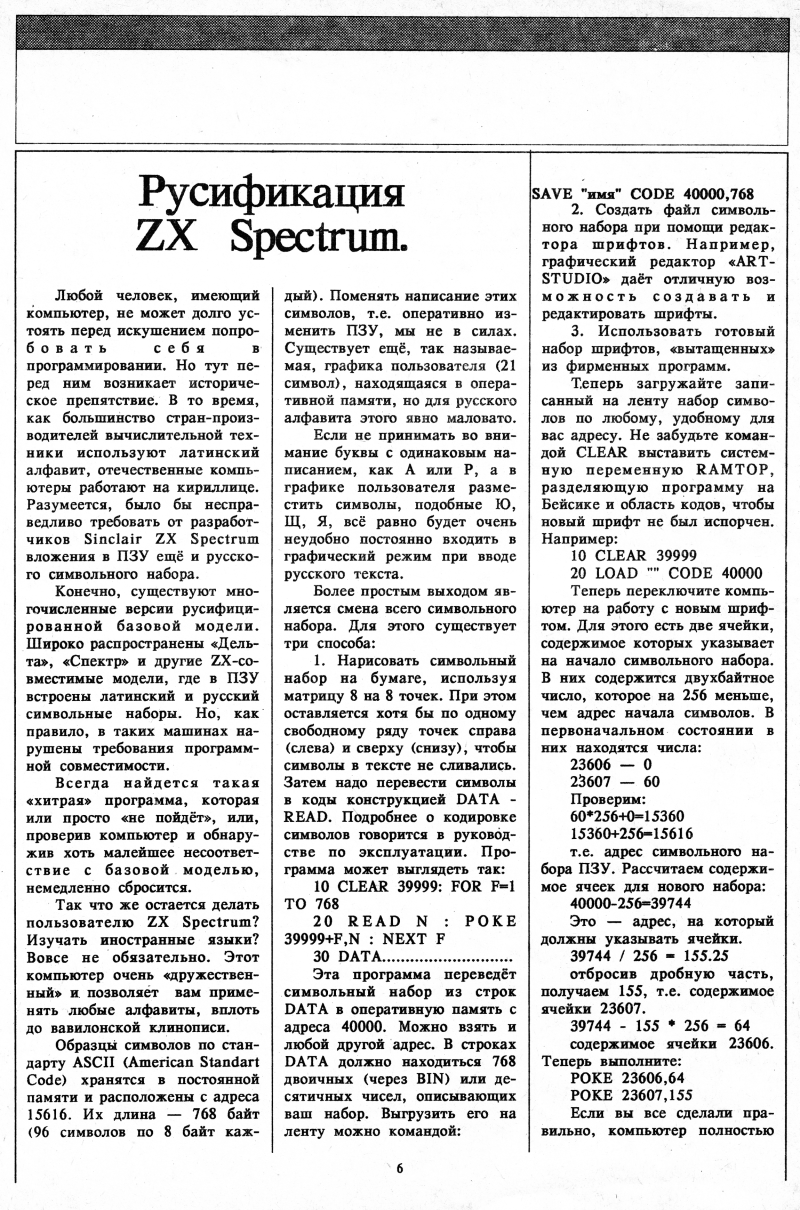 Русификация ZX Spectrum.

Любой человек, имеющий компьютер, не может долго устоять перед искушением попробовать себя в программировании. Но тут перед ним возникает историческое препятствие. В то время, как большинство стран-производителей вычислительной техники используют латинский алфавит, отечественные компьютеры работают на кириллице. Разумеется, было бы несправедливо требовать от разработчиков Sinclair ZX Spectrum вложения в ПЗУ ещё и русского символьного набора.

Конечно, существуют многочисленные версии русифицированной базовой модели. Широко распространены «Дельта», «Спектр» и другие ZX-совместимые модели, где в ПЗУ встроены латинский и русский символьные наборы. Но, как правило, в таких машинах нарушены требования программной совместимости.

Всегда найдется такая «хитрая» программа, которая или просто «не пойдёт», или, проверив компьютер и обнаружив хоть малейшее несоответствие с базовой моделью, немедленно сбросится.

Так что же остается делать пользователю ZX Spectrum? Изучать иностранные языки? Вовсе не обязательно. Этот компьютер очень «дружественный» и позволяет вам применять любые алфавиты, вплоть до вавилонской клинописи.

Образцы символов по стандарту ASCII (American Standart Code) хранятся в постоянной памяти и расположены с адреса 15616. Их длина — 768 байт (96 символов по 8 байт каждый). Поменять написание этих символов, т.е. оперативно изменить ПЗУ, мы не в силах. Существует ещё, так называемая, графика пользователя (21 символ), находящаяся в оперативной памяти, но для русского алфавита этого явно маловато.

Если не принимать во внимание буквы с одинаковым написанием, как А или Р, а в графике пользователя разместить символы, подобные Ю, Щ, Я, всё равно будет очень неудобно постоянно входить в графический режим при вводе русского текста.

Более простым выходом является смена всего символьного набора. Для этого существует три способа:

1. Нарисовать символьный набор на бумаге, используя матрицу 8 на 8 точек. При этом оставляется хотя бы по одному свободному ряду точек справа (слева) и сверху (снизу), чтобы символы в тексте не сливались. Затем надо перевести символы в коды конструкцией DATA - READ. Подробнее о кодировке символов говорится в руководстве по эксплуатации. Программа может выглядеть так:

10 CLEAR 39999: FOR F=1 TO 768
20 READ N : POKE 39999+F,N : NEXT F
30 DATA............................

Эта программа переведёт символьный набор из строк DATA в оперативную память с адреса 40000. Можно взять и любой другой адрес. В строках DATA должно находиться 768 двоичных (через BIN) или десятичных чисел, описывающих ваш набор. Выгрузить его на ленту можно командой:

SAVE "имя" CODE 40000,768

2. Создать файл символьного набора при помощи редактора шрифтов. Например, графический редактор «ART-STUDIO» даёт отличную возможность создавать и редактировать шрифты.

3. Использовать готовый набор шрифтов, «вытащенных» из фирменных программ.

Теперь загружайте записанный на ленту набор символов по любому, удобному для вас адресу. Не забудьте командой CLEAR выставить системную переменную RAMTOP, разделяющую программу на Бейсике и область кодов, чтобы новый шрифт не был испорчен. Например:

10 CLEAR 39999
20 LOAD "" CODE 40000

Теперь переключите компьютер на работу с новым шрифтом. Для этого есть две ячейки, содержимое которых указывает на начало символьного набора. В них содержится двухбайтное число, которое на 256 меньше, чем адрес начала символов. В первоначальном состоянии в них находятся числа:

23606 — 0
23607 — 60
Проверим:
60*256+0=15360
15360+256=15616

т.е. адрес символьного набора ПЗУ. Рассчитаем содержимое ячеек для нового набора:

40000-256=39744

Это — адрес, на который должны указывать ячейки.

39744 / 256 = 155.25

отбросив дробную часть, получаем 155, т.е. содержимое ячейки 23607.

39744 - 155 * 256 = 64

содержимое ячейки 23606.

Теперь выполните:
POKE 23606,64
POKE 23607,155

Если вы все сделали правильно, компьютер полностью

6